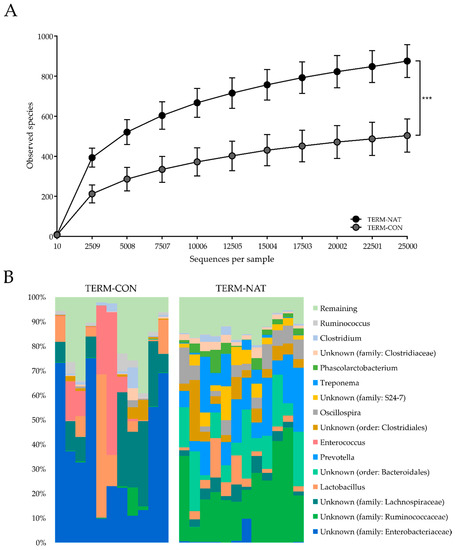 A

Observed species

1000
800
600
400
200
0

***

TERM-NAT
TERM-CON

10 2509 5008 7507 10006 12505 15004 17503 20002 22501 25000

Sequences per sample

B

TERM-CON

TERM-NAT

100%
90%
80%
70%
60%
50%
40%
30%
20%
10%
0%

Remaining
Ruminococcus
Clostridium
Unknown (family: Clostridiaceae)
Phascolarctobacterium
Treponema
Unknown (family: S24-7)
Oscillospira
Unknown (order: Clostridiales)
Enterococcus
Prevotella
Unknown (order: Bacteroidales)
Lactobacillus
Unknown (family: Lachnospiraceae)
Unknown (family: Ruminococcaceae)
Unknown (family: Enterobacteriaceae)